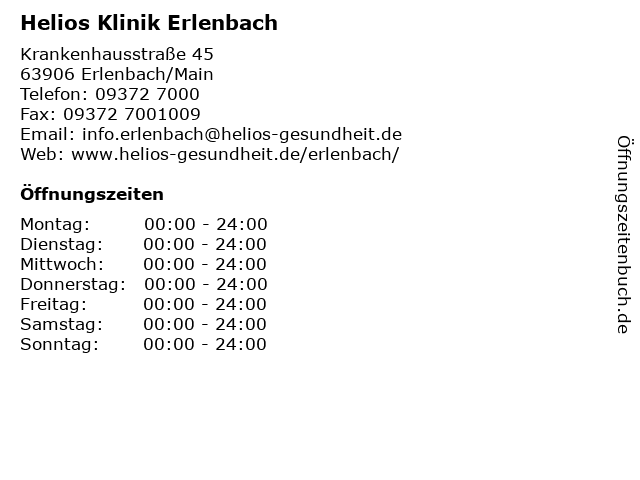 Helios Klinik Erlenbach

Krankenhausstraße 45
63906 Erlenbach/Main
Telefon: 09372 7000
Fax: 09372 7001009
Email: info.erlenbach@helios-gesundheit.de
Web: www.helios-gesundheit.de/erlenbach/

Öffnungszeiten

Montag: 00:00 - 24:00
Dienstag: 00:00 - 24:00
Mittwoch: 00:00 - 24:00
Donnerstag: 00:00 - 24:00
Freitag: 00:00 - 24:00
Samstag: 00:00 - 24:00
Sonntag: 00:00 - 24:00

Öffnungszeitenbuch.de